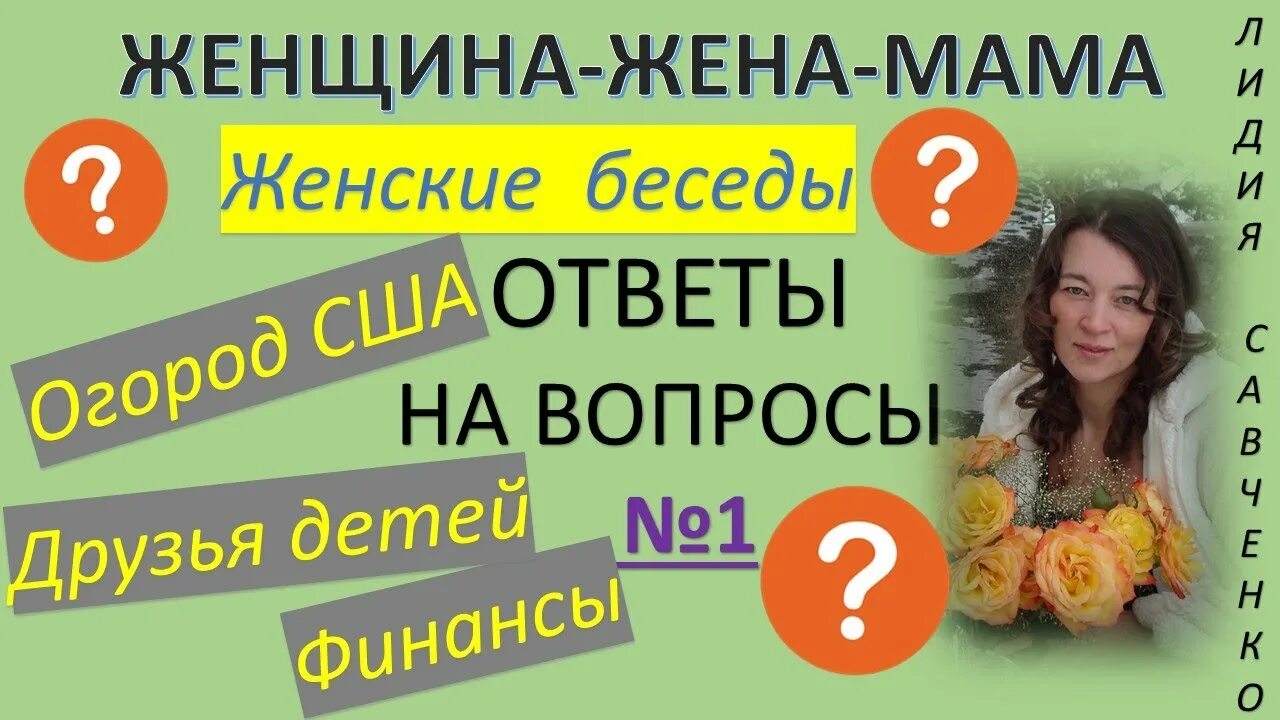 ЖЕНЩИНА-ЖЕНА-МАМА

?

Женские беседы

?

Огород США

ОТВЕТЫ НА ВОПРОСЫ

Друзья детей

№1

?

Финансы

ЛИДИЯ САВЧЕНКО